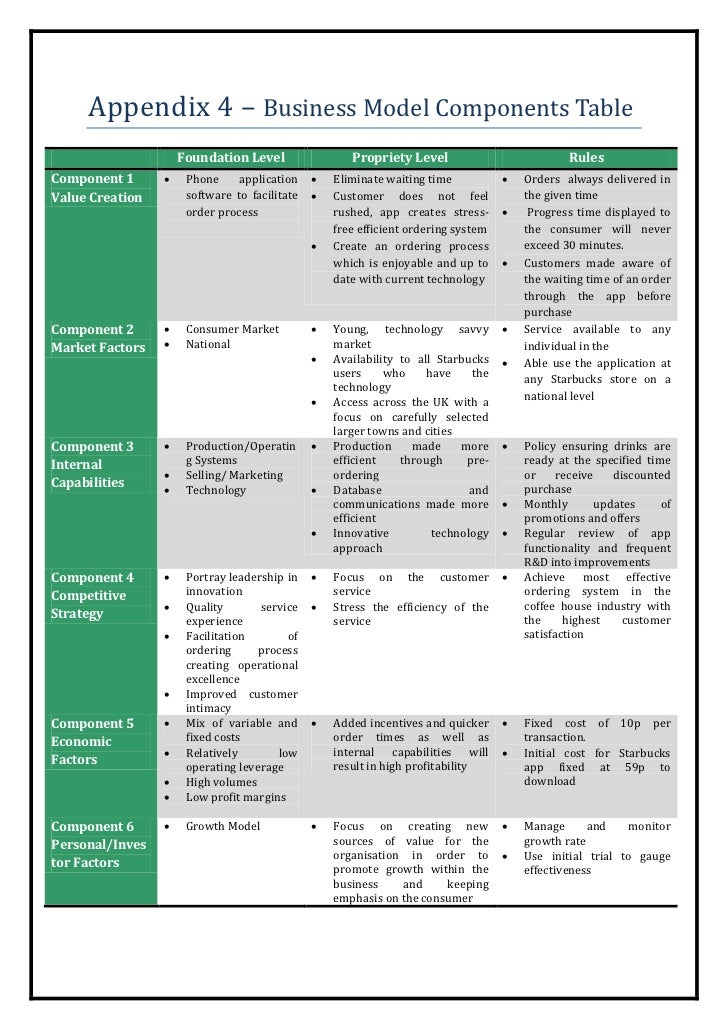 Appendix 4 – Business Model Components Table

| | Foundation Level | Propriety Level | Rules |
|---|---|---|---|
| Component 1 Value Creation | • Phone application software to facilitate order process | • Eliminate waiting time • Customer does not feel rushed, app creates stress-free efficient ordering system • Create an ordering process which is enjoyable and up to date with current technology | • Orders always delivered in the given time • Progress time displayed to the consumer will never exceed 30 minutes. • Customers made aware of the waiting time of an order through the app before purchase |
| Component 2 Market Factors | • Consumer Market • National | • Young, technology savvy market • Availability to all Starbucks users who have the technology • Access across the UK with a focus on carefully selected larger towns and cities | • Service available to any individual in the • Able use the application at any Starbucks store on a national level |
| Component 3 Internal Capabilities | • Production/Operating Systems • Selling/ Marketing • Technology | • Production made more efficient through pre-ordering • Database and communications made more efficient • Innovative technology approach | • Policy ensuring drinks are ready at the specified time or receive discounted purchase • Monthly updates of promotions and offers • Regular review of app functionality and frequent R&D into improvements |
| Component 4 Competitive Strategy | • Portray leadership in innovation • Quality service experience • Facilitation of ordering process creating operational excellence • Improved customer intimacy | • Focus on the customer service • Stress the efficiency of the service | • Achieve most effective ordering system in the coffee house industry with the highest customer satisfaction |
| Component 5 Economic Factors | • Mix of variable and fixed costs • Relatively low operating leverage • High volumes • Low profit margins | • Added incentives and quicker order times as well as internal capabilities will result in high profitability | • Fixed cost of 10p per transaction. • Initial cost for Starbucks app fixed at 59p to download |
| Component 6 Personal/Investor Factors | • Growth Model | • Focus on creating new sources of value for the organisation in order to promote growth within the business and keeping emphasis on the consumer | • Manage and monitor growth rate • Use initial trial to gauge effectiveness |